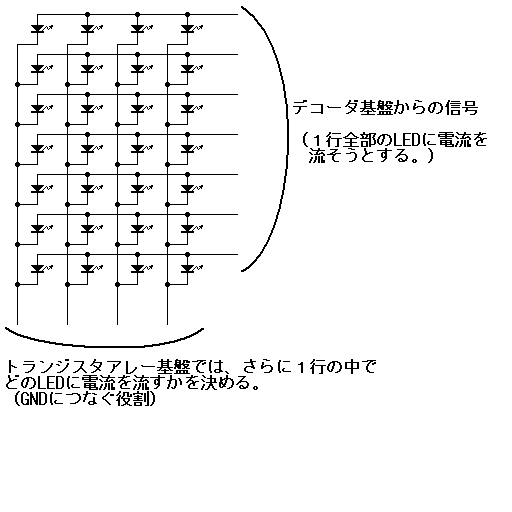 デコーダ基盤からの信号

（１行全部のLEDに電流を流そうとする。）

トランジスタアレー基盤では、さらに１行の中でどのLEDに電流を流すかを決める。
（GNDにつなぐ役割）